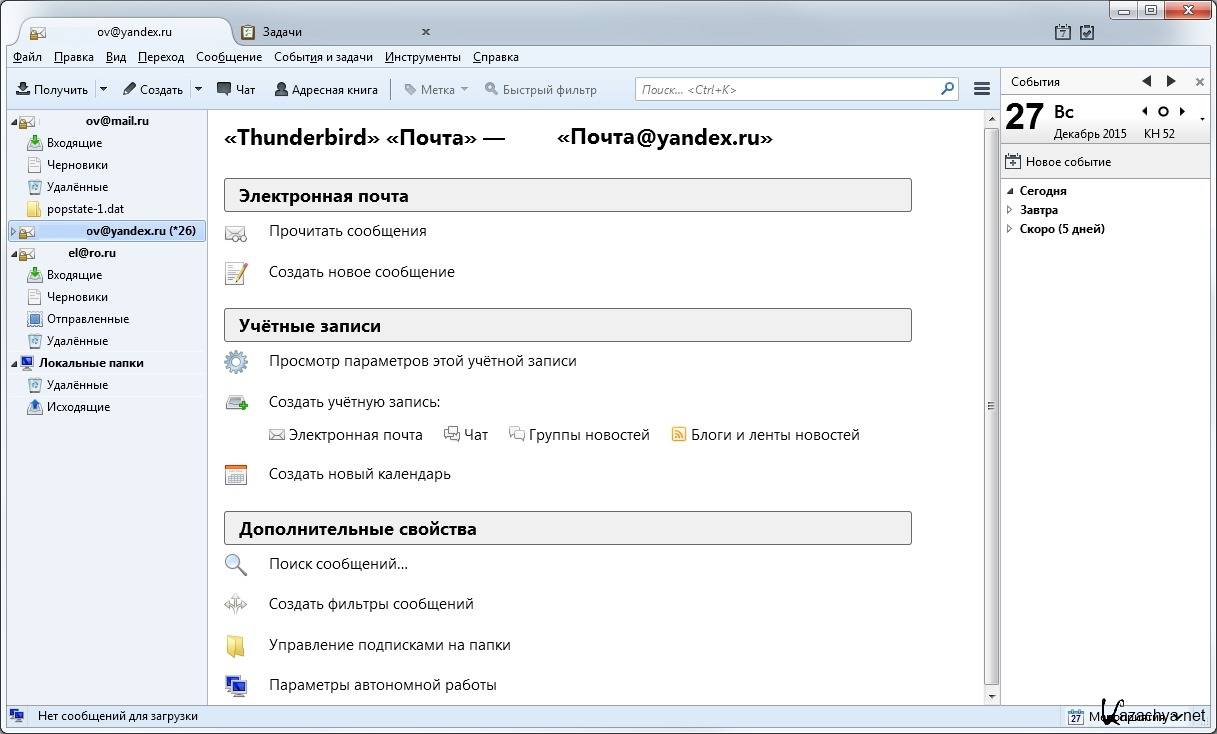 ov@yandex.ru
Задачи

Файл Правка Вид Переход Сообщение События и задачи Инструменты Справка

Получить Создать Чат Адресная книга Метка Быстрый фильтр Поиск... <Ctrl+K>

ov@mail.ru
Входящие
Черновики
Удалённые
popstate-1.dat
ov@yandex.ru (*26)
el@ro.ru
Входящие
Черновики
Отправленные
Удалённые
Локальные папки
Удалённые
Исходящие

«Thunderbird» «Почта» — «Почта@yandex.ru»

Электронная почта
Прочитать сообщения
Создать новое сообщение

Учётные записи
Просмотр параметров этой учётной записи
Создать учётную запись:
Электронная почта Чат Группы новостей Блоги и ленты новостей
Создать новый календарь

Дополнительные свойства
Поиск сообщений...
Создать фильтры сообщений
Управление подписками на папки
Параметры автономной работы

События
27 Вс
Декабрь 2015 КН 52
Новое событие
Сегодня
Завтра
Скоро (5 дней)

Нет сообщений для загрузки
Kazachya.net